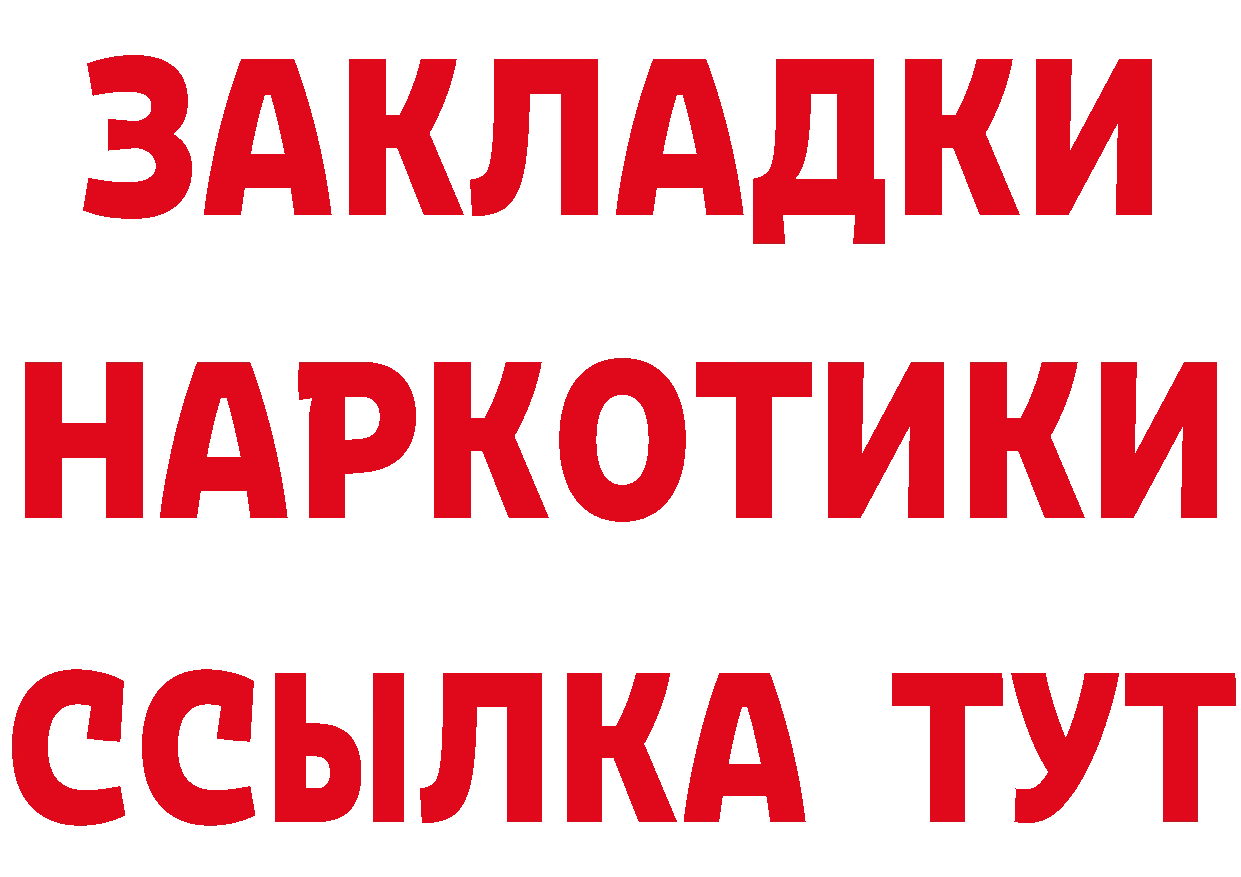 ЗАКЛАДКИ
НАРКОТИКИ
ССЫЛКА ТУТ